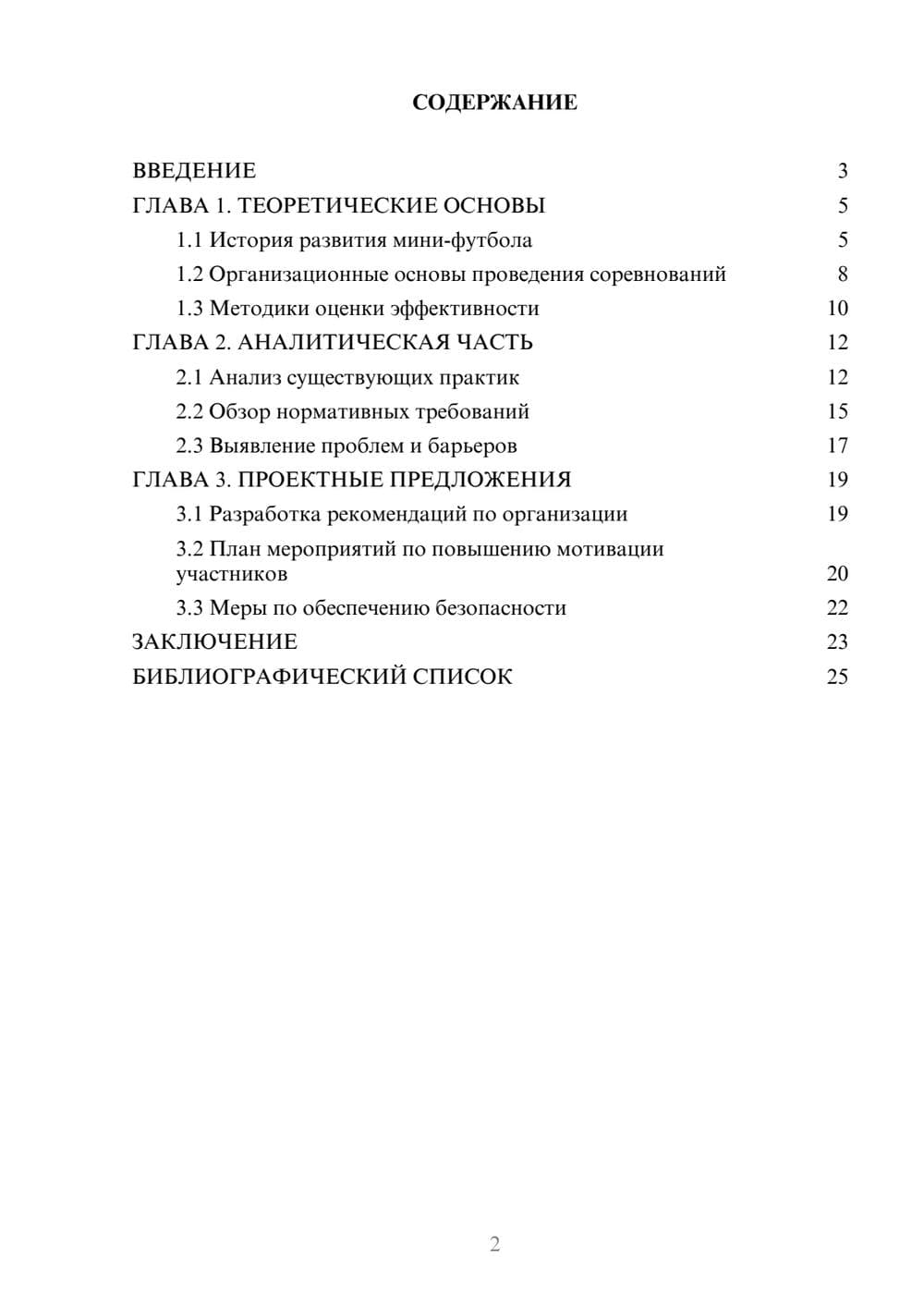 СОДЕРЖАНИЕ

ВВЕДЕНИЕ 3
ГЛАВА 1. ТЕОРЕТИЧЕСКИЕ ОСНОВЫ 5
1.1 История развития мини-футбола 5
1.2 Организационные основы проведения соревнований 8
1.3 Методики оценки эффективности 10
ГЛАВА 2. АНАЛИТИЧЕСКАЯ ЧАСТЬ 12
2.1 Анализ существующих практик 12
2.2 Обзор нормативных требований 15
2.3 Выявление проблем и барьеров 17
ГЛАВА 3. ПРОЕКТНЫЕ ПРЕДЛОЖЕНИЯ 19
3.1 Разработка рекомендаций по организации 19
3.2 План мероприятий по повышению мотивации участников 20
3.3 Меры по обеспечению безопасности 22
ЗАКЛЮЧЕНИЕ 23
БИБЛИОГРАФИЧЕСКИЙ СПИСОК 25

2